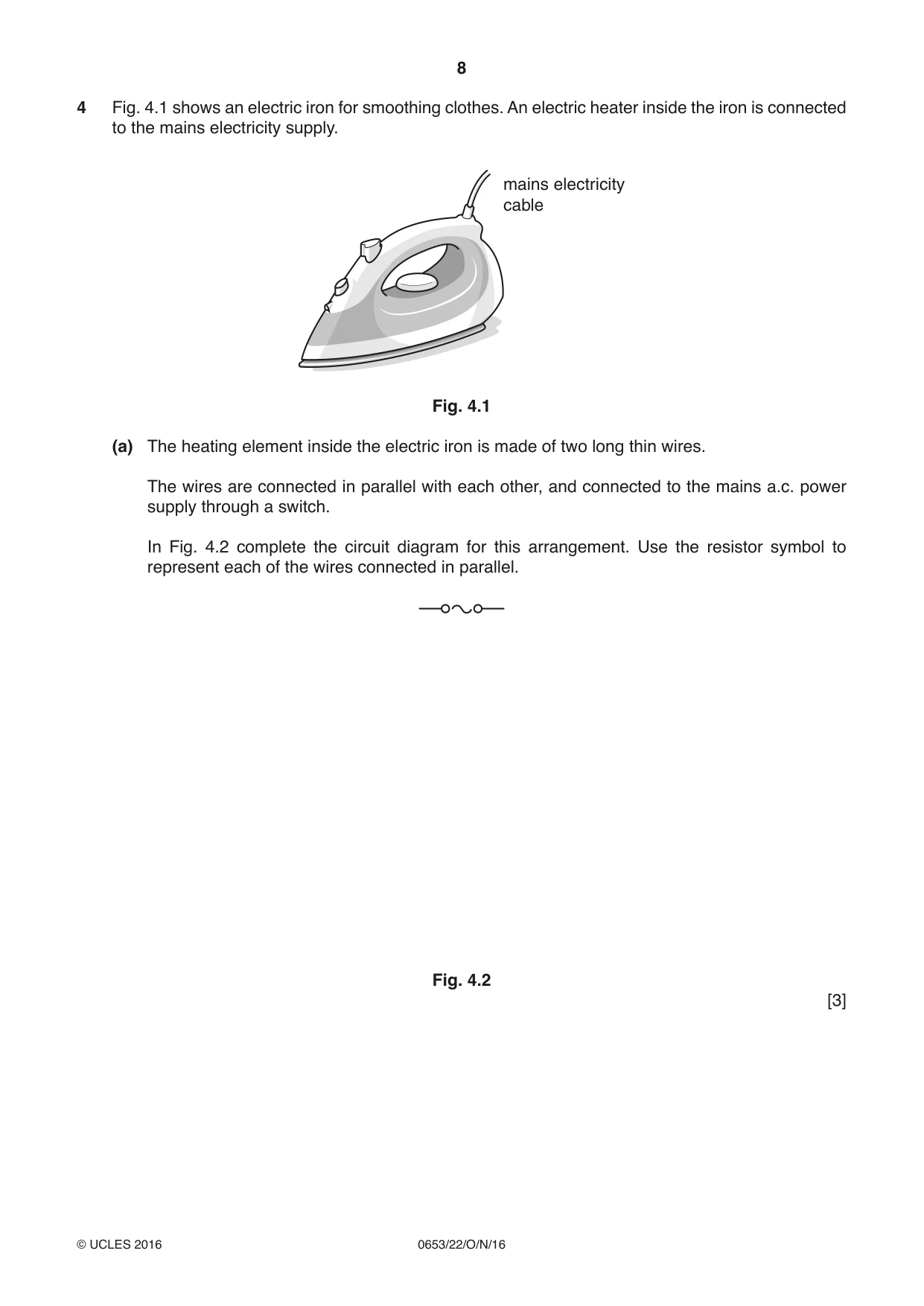 8

4 Fig. 4.1 shows an electric iron for smoothing clothes. An electric heater inside the iron is connected to the mains electricity supply.

mains electricity
cable

Fig. 4.1

(a) The heating element inside the electric iron is made of two long thin wires.

The wires are connected in parallel with each other, and connected to the mains a.c. power supply through a switch.

In Fig. 4.2 complete the circuit diagram for this arrangement. Use the resistor symbol to represent each of the wires connected in parallel.

Fig. 4.2

[3]

© UCLES 2016 0653/22/O/N/16